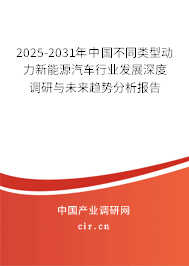 2025-2031年中国不同类型动力新能源汽车行业发展深度调研与未来趋势分析报告

中国产业调研网

cir.cn